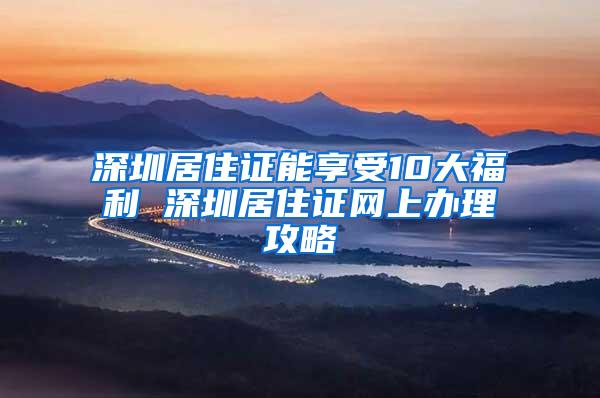 深圳居住证能享受10大福利 深圳居住证网上办理攻略